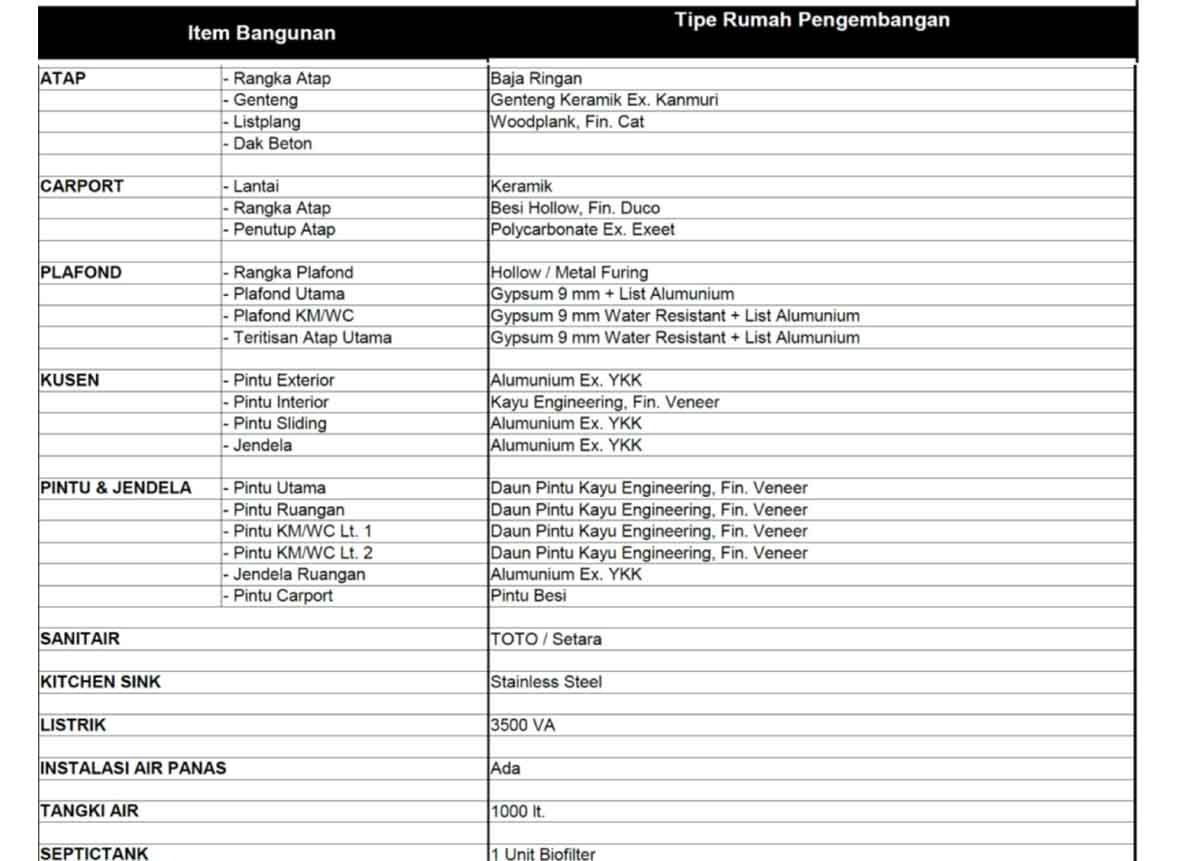 | Item Bangunan | | Tipe Rumah Pengembangan |
|---|---|---|
| ATAP | - Rangka Atap | Baja Ringan |
| | - Genteng | Genteng Keramik Ex. Kanmuri |
| | - Listplang | Woodplank, Fin. Cat |
| | - Dak Beton | |
| CARPORT | - Lantai | Keramik |
| | - Rangka Atap | Besi Hollow, Fin. Duco |
| | - Penutup Atap | Polycarbonate Ex. Exeet |
| PLAFOND | - Rangka Plafond | Hollow / Metal Furing |
| | - Plafond Utama | Gypsum 9 mm + List Alumunium |
| | - Plafond KM/WC | Gypsum 9 mm Water Resistant + List Alumunium |
| | - Teritisan Atap Utama | Gypsum 9 mm Water Resistant + List Alumunium |
| KUSEN | - Pintu Exterior | Alumunium Ex. YKK |
| | - Pintu Interior | Kayu Engineering, Fin. Veneer |
| | - Pintu Sliding | Alumunium Ex. YKK |
| | - Jendela | Alumunium Ex. YKK |
| PINTU & JENDELA | - Pintu Utama | Daun Pintu Kayu Engineering, Fin. Veneer |
| | - Pintu Ruangan | Daun Pintu Kayu Engineering, Fin. Veneer |
| | - Pintu KM/WC Lt. 1 | Daun Pintu Kayu Engineering, Fin. Veneer |
| | - Pintu KM/WC Lt. 2 | Daun Pintu Kayu Engineering, Fin. Veneer |
| | - Jendela Ruangan | Alumunium Ex. YKK |
| | - Pintu Carport | Pintu Besi |
| SANITAIR | | TOTO / Setara |
| KITCHEN SINK | | Stainless Steel |
| LISTRIK | | 3500 VA |
| INSTALASI AIR PANAS | | Ada |
| TANGKI AIR | | 1000 lt. |
| SEPTICTANK | | 1 Unit Biofilter |